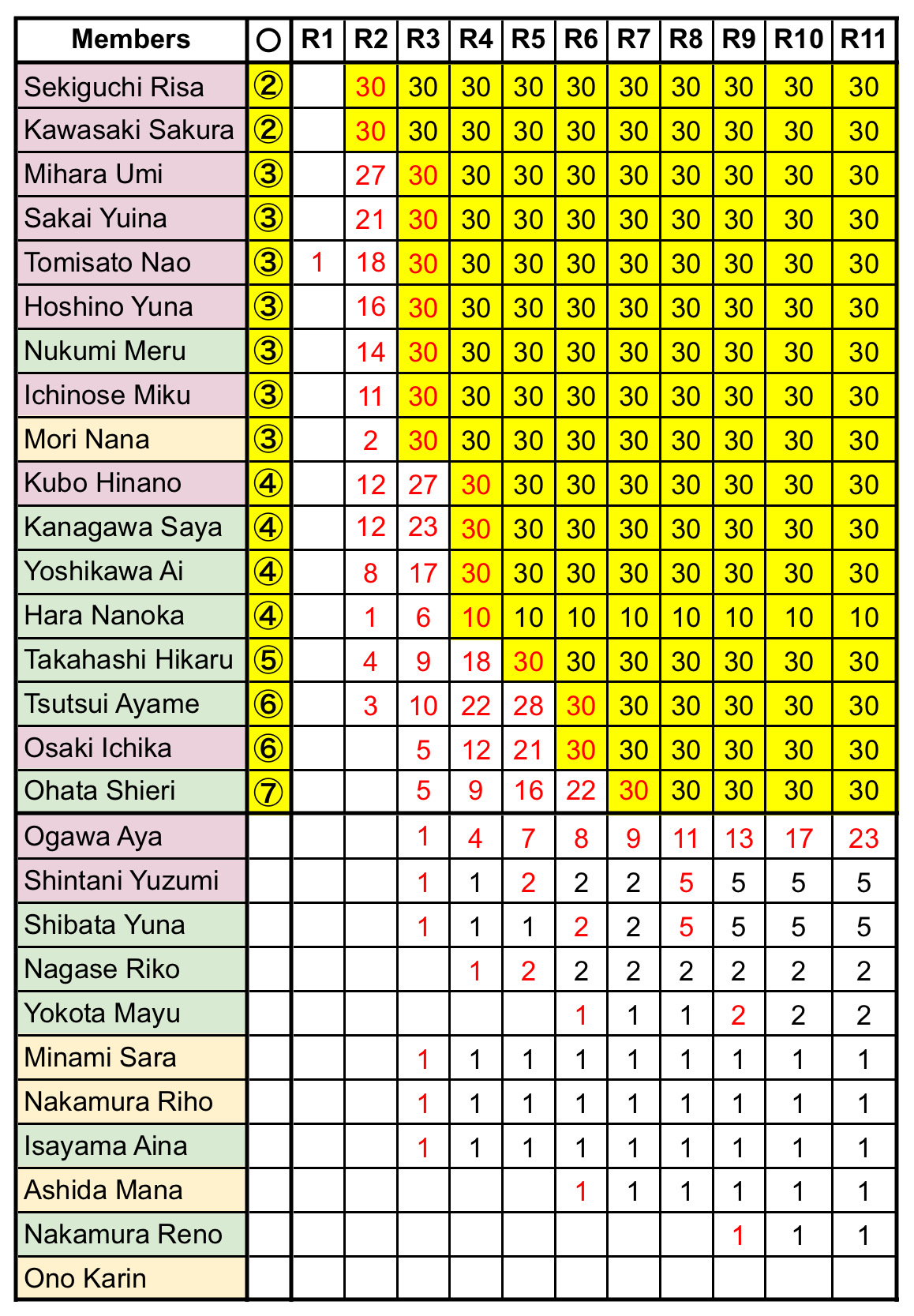 | Members | ○ | R1 | R2 | R3 | R4 | R5 | R6 | R7 | R8 | R9 | R10 | R11 |
|---|---|---|---|---|---|---|---|---|---|---|---|---|
| Sekiguchi Risa | ② | | 30 | 30 | 30 | 30 | 30 | 30 | 30 | 30 | 30 | 30 |
| Kawasaki Sakura | ② | | 30 | 30 | 30 | 30 | 30 | 30 | 30 | 30 | 30 | 30 |
| Mihara Umi | ③ | | 27 | 30 | 30 | 30 | 30 | 30 | 30 | 30 | 30 | 30 |
| Sakai Yuina | ③ | | 21 | 30 | 30 | 30 | 30 | 30 | 30 | 30 | 30 | 30 |
| Tomisato Nao | ③ | 1 | 18 | 30 | 30 | 30 | 30 | 30 | 30 | 30 | 30 | 30 |
| Hoshino Yuna | ③ | | 16 | 30 | 30 | 30 | 30 | 30 | 30 | 30 | 30 | 30 |
| Nukumi Meru | ③ | | 14 | 30 | 30 | 30 | 30 | 30 | 30 | 30 | 30 | 30 |
| Ichinose Miku | ③ | | 11 | 30 | 30 | 30 | 30 | 30 | 30 | 30 | 30 | 30 |
| Mori Nana | ③ | | 2 | 30 | 30 | 30 | 30 | 30 | 30 | 30 | 30 | 30 |
| Kubo Hinano | ④ | | 12 | 27 | 30 | 30 | 30 | 30 | 30 | 30 | 30 | 30 |
| Kanagawa Saya | ④ | | 12 | 23 | 30 | 30 | 30 | 30 | 30 | 30 | 30 | 30 |
| Yoshikawa Ai | ④ | | 8 | 17 | 30 | 30 | 30 | 30 | 30 | 30 | 30 | 30 |
| Hara Nanoka | ④ | | 1 | 6 | 10 | 10 | 10 | 10 | 10 | 10 | 10 | 10 |
| Takahashi Hikaru | ⑤ | | 4 | 9 | 18 | 30 | 30 | 30 | 30 | 30 | 30 | 30 |
| Tsutsui Ayame | ⑥ | | 3 | 10 | 22 | 28 | 30 | 30 | 30 | 30 | 30 | 30 |
| Osaki Ichika | ⑥ | | | 5 | 12 | 21 | 30 | 30 | 30 | 30 | 30 | 30 |
| Ohata Shieri | ⑦ | | | 5 | 9 | 16 | 22 | 30 | 30 | 30 | 30 | 30 |
| Ogawa Aya | | | | 1 | 4 | 7 | 8 | 9 | 11 | 13 | 17 | 23 |
| Shintani Yuzumi | | | | 1 | 1 | 2 | 2 | 2 | 5 | 5 | 5 | 5 |
| Shibata Yuna | | | | 1 | 1 | 1 | 2 | 2 | 5 | 5 | 5 | 5 |
| Nagase Riko | | | | | 1 | 2 | 2 | 2 | 2 | 2 | 2 | 2 |
| Yokota Mayu | | | | | | | 1 | 1 | 1 | 2 | 2 | 2 |
| Minami Sara | | | | 1 | 1 | 1 | 1 | 1 | 1 | 1 | 1 | 1 |
| Nakamura Riho | | | | 1 | 1 | 1 | 1 | 1 | 1 | 1 | 1 | 1 |
| Isayama Aina | | | | 1 | 1 | 1 | 1 | 1 | 1 | 1 | 1 | 1 |
| Ashida Mana | | | | | | | 1 | 1 | 1 | 1 | 1 | 1 |
| Nakamura Reno | | | | | | | | | | 1 | 1 | 1 |
| Ono Karin | | | | | | | | | | | | |